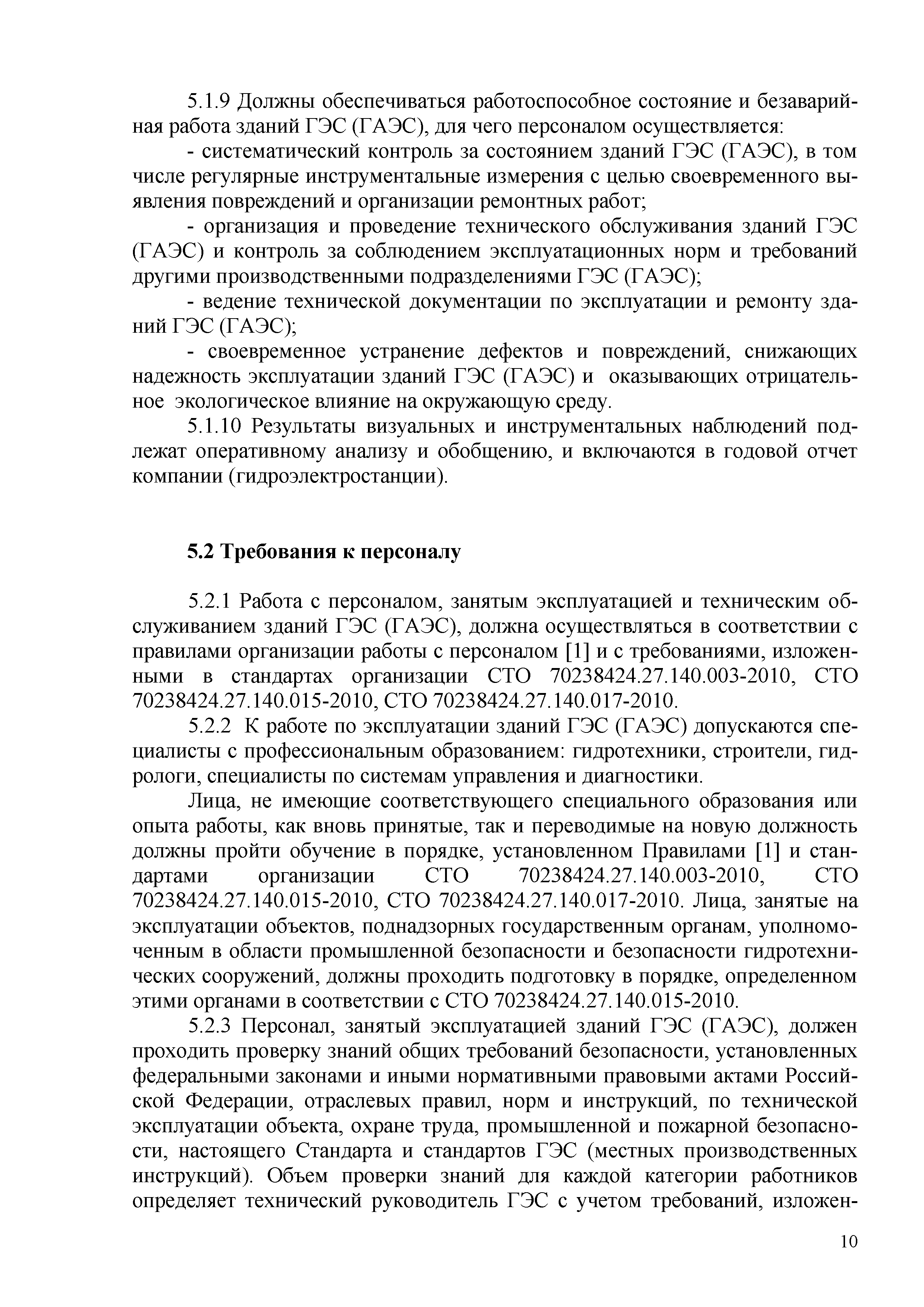 5.1.9 Должны обеспечиваться работоспособное состояние и безаварийная работа зданий ГЭС (ГАЭС), для чего персоналом осуществляется:

- систематический контроль за состоянием зданий ГЭС (ГАЭС), в том числе регулярные инструментальные измерения с целью своевременного выявления повреждений и организации ремонтных работ;

- организация и проведение технического обслуживания зданий ГЭС (ГАЭС) и контроль за соблюдением эксплуатационных норм и требований другими производственными подразделениями ГЭС (ГАЭС);

- ведение технической документации по эксплуатации и ремонту зданий ГЭС (ГАЭС);

- своевременное устранение дефектов и повреждений, снижающих надежность эксплуатации зданий ГЭС (ГАЭС) и оказывающих отрицательное экологическое влияние на окружающую среду.

5.1.10 Результаты визуальных и инструментальных наблюдений подлежат оперативному анализу и обобщению, и включаются в годовой отчет компании (гидроэлектростанции).

5.2 Требования к персоналу

5.2.1 Работа с персоналом, занятым эксплуатацией и техническим обслуживанием зданий ГЭС (ГАЭС), должна осуществляться в соответствии с правилами организации работы с персоналом [1] и с требованиями, изложенными в стандартах организации СТО 70238424.27.140.003-2010, СТО 70238424.27.140.015-2010, СТО 70238424.27.140.017-2010.

5.2.2 К работе по эксплуатации зданий ГЭС (ГАЭС) допускаются специалисты с профессиональным образованием: гидротехники, строители, гидрологи, специалисты по системам управления и диагностики.

Лица, не имеющие соответствующего специального образования или опыта работы, как вновь принятые, так и переводимые на новую должность должны пройти обучение в порядке, установленном Правилами [1] и стандартами организации СТО 70238424.27.140.003-2010, СТО 70238424.27.140.015-2010, СТО 70238424.27.140.017-2010. Лица, занятые на эксплуатации объектов, поднадзорных государственным органам, уполномоченным в области промышленной безопасности и безопасности гидротехнических сооружений, должны проходить подготовку в порядке, определенном этими органами в соответствии с СТО 70238424.27.140.015-2010.

5.2.3 Персонал, занятый эксплуатацией зданий ГЭС (ГАЭС), должен проходить проверку знаний общих требований безопасности, установленных федеральными законами и иными нормативными правовыми актами Российской Федерации, отраслевых правил, норм и инструкций, по технической эксплуатации объекта, охране труда, промышленной и пожарной безопасности, настоящего Стандарта и стандартов ГЭС (местных производственных инструкций). Объем проверки знаний для каждой категории работников определяет технический руководитель ГЭС с учетом требований, изложен-

10